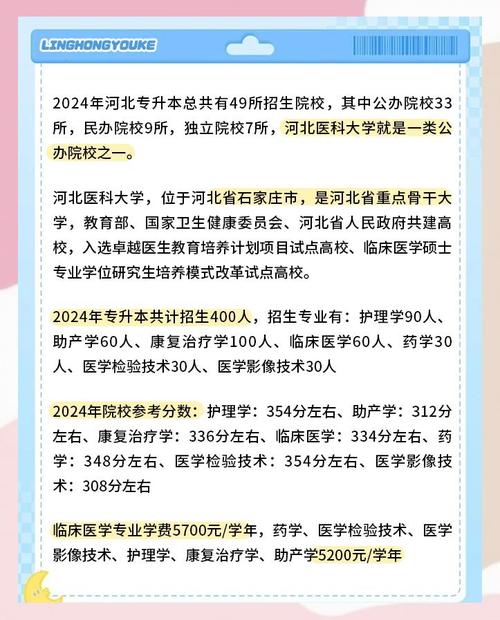 LINGHONGYOUKE

2024年河北专升本总共有49所招生院校，其中公办院校33所，民办院校9所，独立院校7所，河北医科大学就是一类公办院校之一。

河北医科大学，位于河北省石家庄市，是河北省重点骨干大学，教育部、国家卫生健康委员会、河北省人民政府共建高校，入选卓越医生教育培养计划项目试点高校、临床医学硕士专业学位研究生培养模式改革试点高校。

2024年专升本共计招生400人，招生专业有：护理学90人、助产学60人、康复治疗学100人、临床医学60人、药学30人、医学检验技术30人、医学影像技术30人

2024年院校参考分数：护理学：354分左右、助产学：312分左右、康复治疗学：336分左右、临床医学：334分左右、药学：348分左右、医学检验技术：354分左右、医学影像技术：308分左右

临床医学专业学费5700元/学年，药学、医学检验技术、医学影像技术、护理学、康复治疗学、助产学5200元/学年